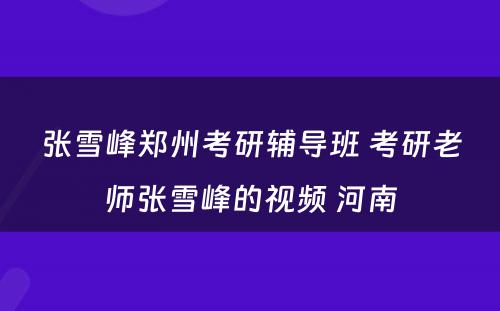 张雪峰郑州考研辅导班 考研老师张雪峰的视频 河南